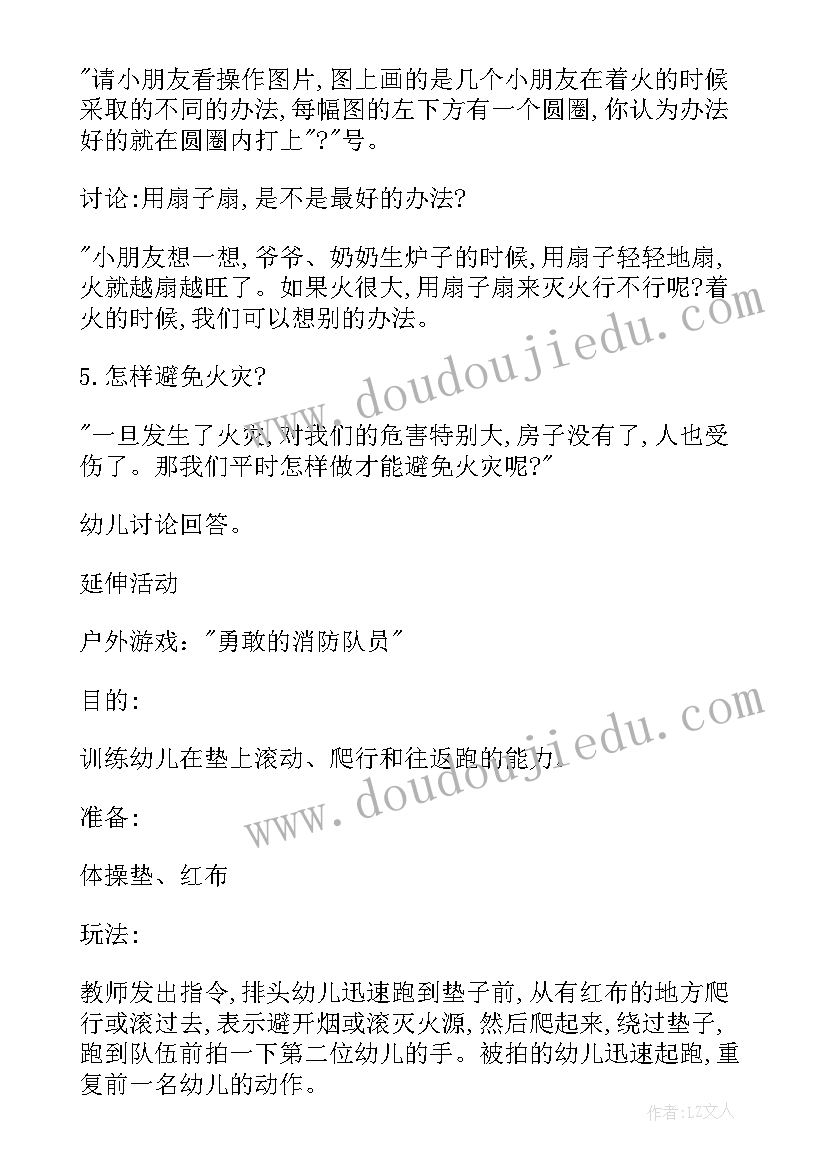 "请小朋友看操作图片,图上画的是几个小朋友在着火的时候采取的不同的办法,每幅图的左下方有一个圆圈,你认为办法好的就在圆圈内打上"?"号。

讨论:用扇子扇,是不是最好的办法?

"小朋友想一想,爷爷、奶奶生炉子的时候,用扇子轻轻地扇,火就越扇越旺了。如果火很大,用扇子扇来灭火行不行呢?着火的时候,我们可以想别的办法。

5.怎样避免火灾?

"一旦发生了火灾,对我们的危害特别大,房子没有了,人也受伤了。那我们平时怎样做才能避免火灾呢?"

幼儿讨论回答。

延伸活动

户外游戏:"勇敢的消防队员"

目的:

训练幼儿在垫上滚动、爬行和往返跑的能力。

准备:

体操垫、红布

玩法:

教师发出指令,排头幼儿迅速跑到垫子前,从有红布的地方爬行或滚过去,表示避开烟或滚灭火源,然后爬起来,绕过垫子,跑到队伍前拍一下第二位幼儿的手。被拍的幼儿迅速起跑,重复前一名幼儿的动作。

www.doudoujiedu.com

www.doudoujiedu.com

作者:LZ文人